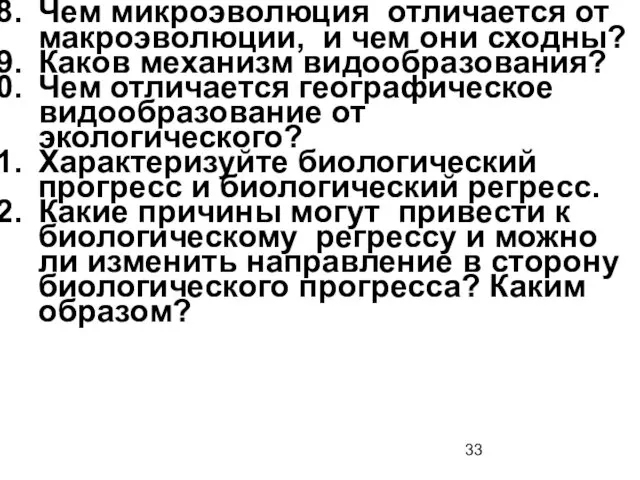 8. Чем микроэволюция отличается от макроэволюции, и чем они сходны?
9. Каков механизм видообразования?
0. Чем отличается географическое видообразование от экологического?
1. Характеризуйте биологический прогресс и биологический регресс.
2. Какие причины могут привести к биологическому регрессу и можно ли изменить направление в сторону биологического прогресса? Каким образом?

33